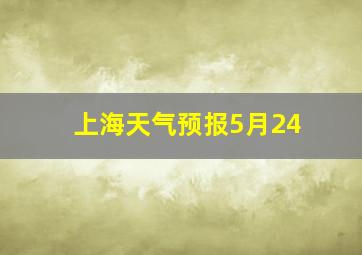 上海天气预报5月24